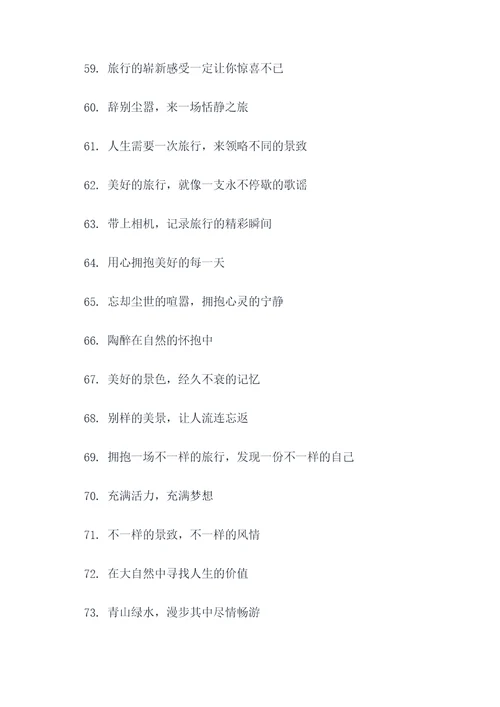 59. 旅行的崭新感受一定让你惊喜不已

60. 辞别尘嚣，来一场恬静之旅

61. 人生需要一次旅行，来领略不同的景致

62. 美好的旅行，就像一支永不停歇的歌谣

63. 带上相机，记录旅行的精彩瞬间

64. 用心拥抱美好的每一天

65. 忘却尘世的喧嚣，拥抱心灵的宁静

66. 陶醉在自然的怀抱中

67. 美好的景色，经久不衰的记忆

68. 别样的美景，让人流连忘返

69. 拥抱一场不一样的旅行，发现一份不一样的自己

70. 充满活力，充满梦想

71. 不一样的景致，不一样的风情

72. 在大自然中寻找人生的价值

73. 青山绿水，漫步其中尽情畅游